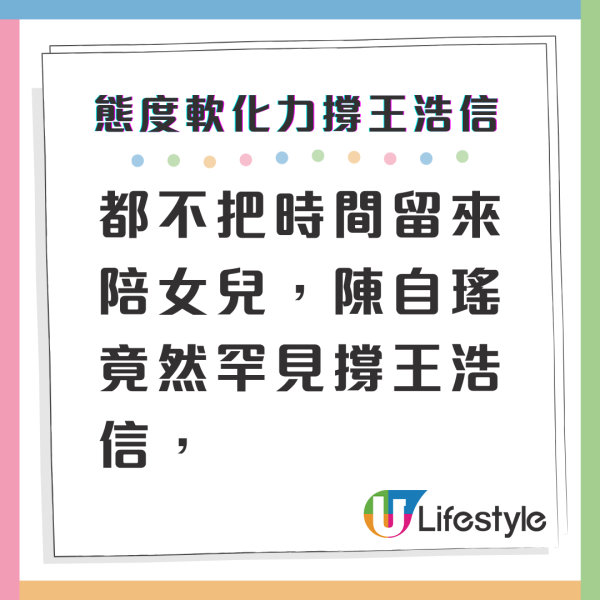 態度軟化力撐王浩信

都不把時間留來陪女兒，陳自瑤竟然罕見撐王浩信，

U Lifestyle